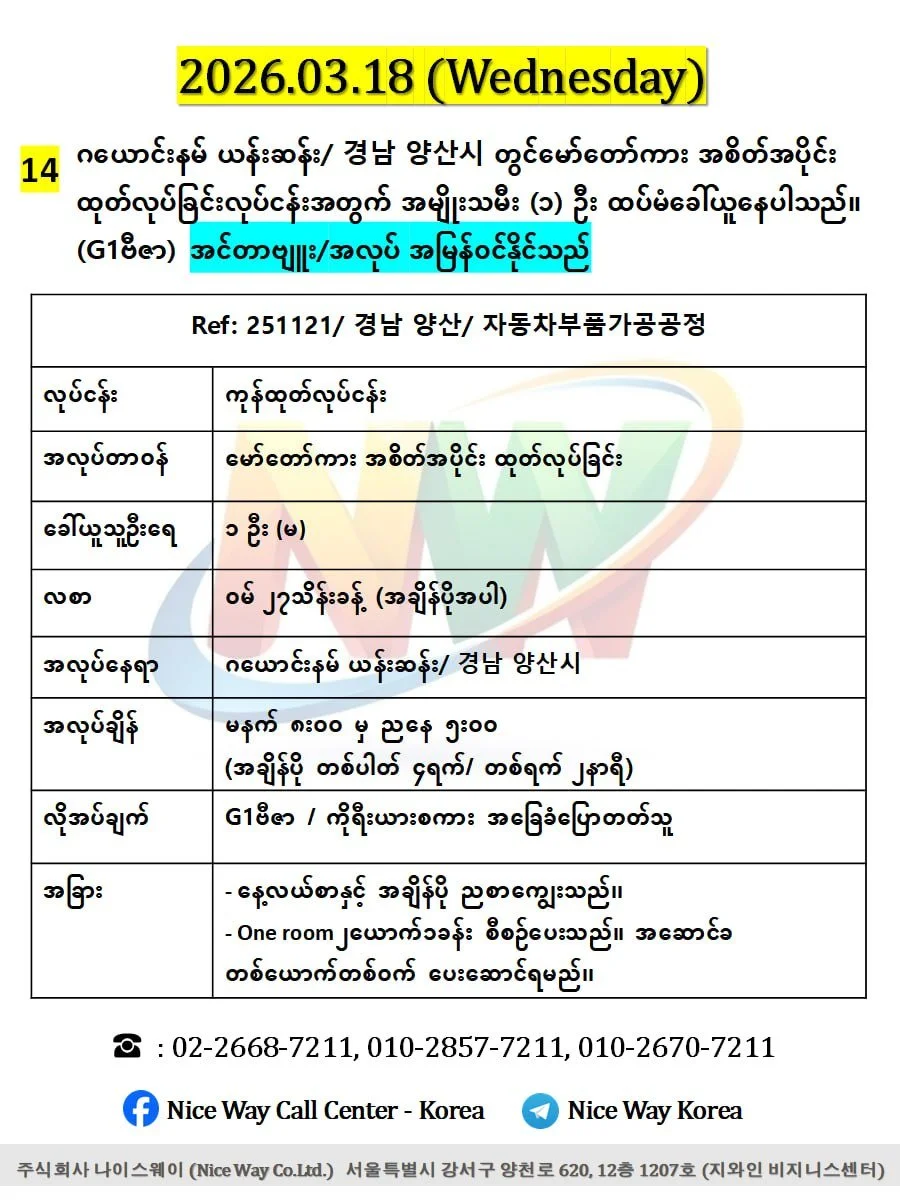 2026.03.18 (Wednesday)

14 ဂယောင်းနမ် ယန်းဆန်း/ 경남 양산시 တွင်မော်တော်ကား အစိတ်အပိုင်း ထုတ်လုပ်ခြင်းလုပ်ငန်းအတွက် အမျိုးသမီး (၁) ဦး ထပ်မံခေါ်ယူနေပါသည်။ (G1ဗီဇာ) အင်တာဗျူး/အလုပ် အမြန်ဝင်နိုင်သည်

| Ref: 251121/ 경남 양산/ 자동차부품가공공정 | |
|---|---|
| လုပ်ငန်း | ကုန်ထုတ်လုပ်ငန်း |
| အလုပ်တာဝန် | မော်တော်ကား အစိတ်အပိုင်း ထုတ်လုပ်ခြင်း |
| ခေါ်ယူသူဦးရေ | ၁ ဦး (မ) |
| လစာ | ဝမ် ၂၇သိန်းခန့် (အချိန်ပိုအပါ) |
| အလုပ်နေရာ | ဂယောင်းနမ် ယန်းဆန်း/ 경남 양산시 |
| အလုပ်ချိန် | မနက် ၈း၀၀ မှ ညနေ ၅း၀၀ (အချိန်ပို တစ်ပါတ် ၄ရက်/ တစ်ရက် ၂နာရီ) |
| လိုအပ်ချက် | G1ဗီဇာ / ကိုရီးယားစကား အခြေခံပြောတတ်သူ |
| အခြား | - နေ့လယ်စာနှင့် အချိန်ပို ညစာကျွေးသည်။ - One room ၂ယောက်၁ခန်း စီစဉ်ပေးသည်။ အဆောင်ခ တစ်ယောက်တစ်ဝက် ပေးဆောင်ရမည်။ |

☎ : 02-2668-7211, 010-2857-7211, 010-2670-7211

Nice Way Call Center - Korea   Nice Way Korea

주식회사 나이스웨이 (Nice Way Co.Ltd.) 서울특별시 강서구 양천로 620, 12층 1207호 (지와인 비지니스센터)